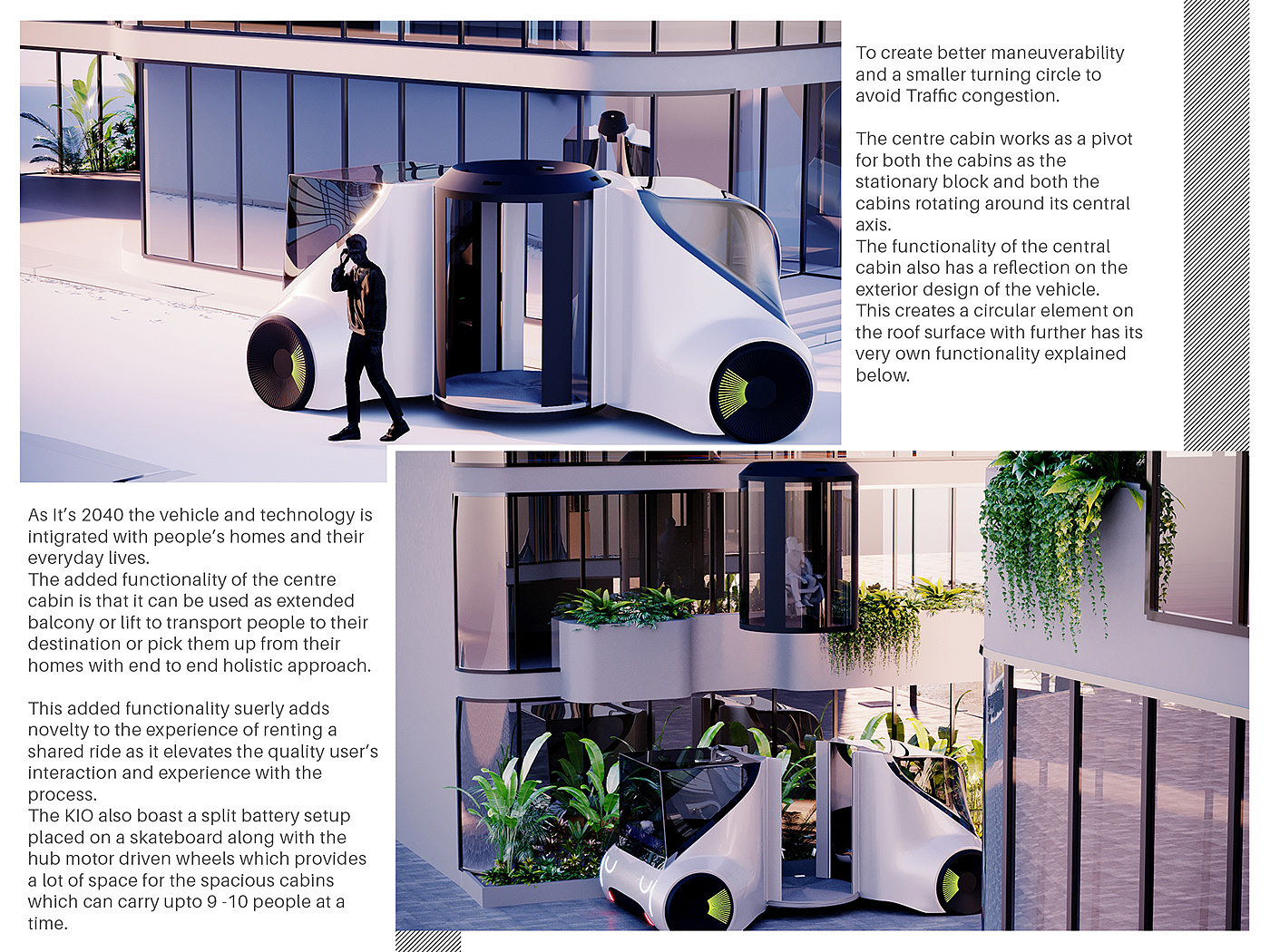 To create better maneuverability and a smaller turning circle to avoid Traffic congestion.

The centre cabin works as a pivot for both the cabins as the stationary block and both the cabins rotating around its central axis.
The functionality of the central cabin also has a reflection on the exterior design of the vehicle. This creates a circular element on the roof surface with further has its very own functionality explained below.

As It's 2040 the vehicle and technology is intigrated with people's homes and their everyday lives.
The added functionality of the centre cabin is that it can be used as extended balcony or lift to transport people to their destination or pick them up from their homes with end to end holistic approach.

This added functionality suerly adds novelty to the experience of renting a shared ride as it elevates the quality user's interaction and experience with the process.
The KIO also boast a split battery setup placed on a skateboard along with the hub motor driven wheels which provides a lot of space for the spacious cabins which can carry upto 9 -10 people at a time.